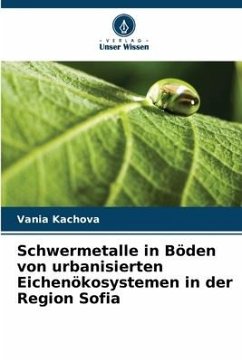 - VERLAG -
Unser Wissen

Vania Kachova

Schwermetalle in Böden von urbanisierten Eichenökosystemen in der Region Sofia